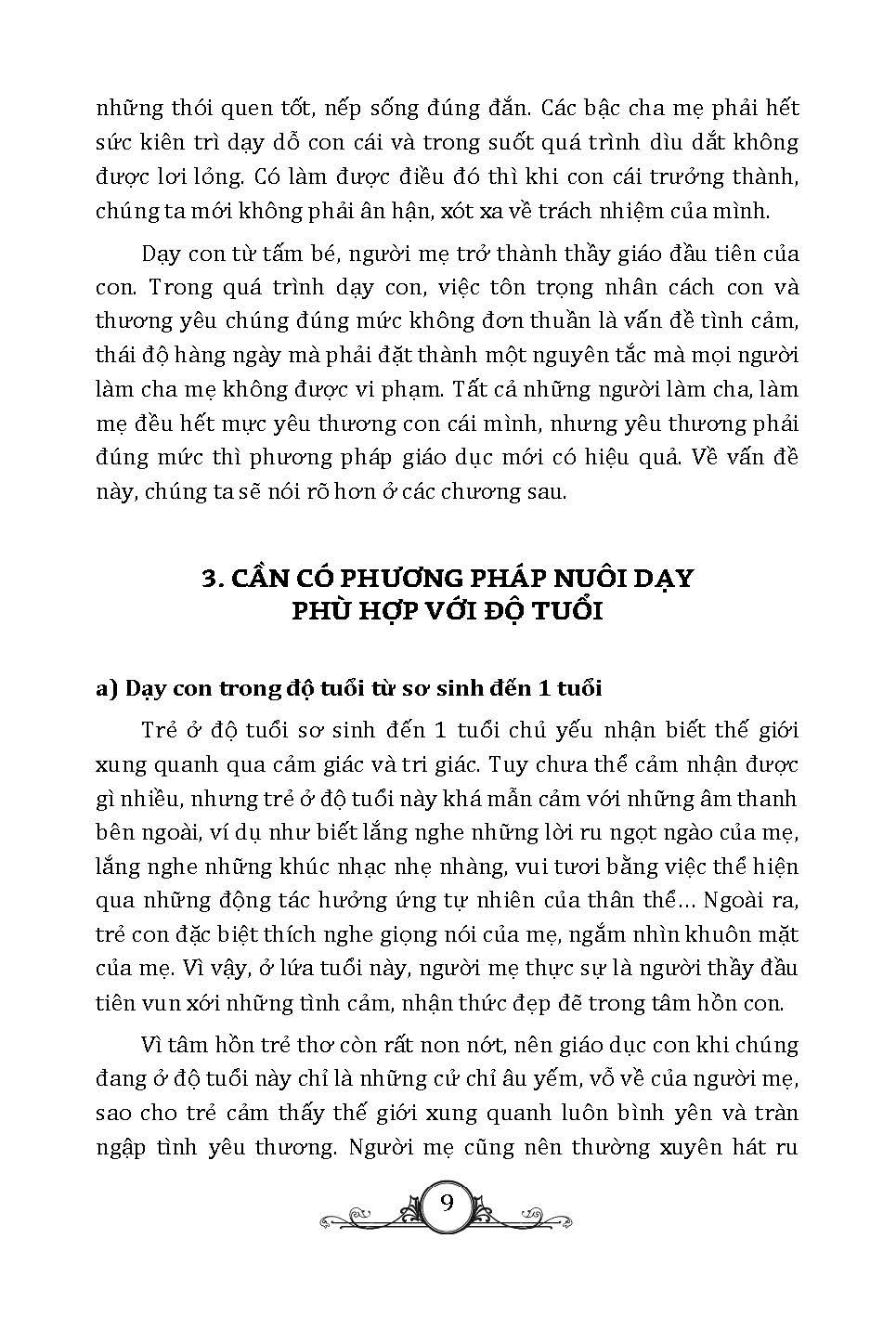 những thói quen tốt, nếp sống đúng đắn. Các bậc cha mẹ phải hết sức kiên trì dạy dỗ con cái và trong suốt quá trình dìu dắt không được lơi lỏng. Có làm được điều đó thì khi con cái trưởng thành, chúng ta mới không phải ân hận, xót xa về trách nhiệm của mình.

Dạy con từ tấm bé, người mẹ trở thành thầy giáo đầu tiên của con. Trong quá trình dạy con, việc tôn trọng nhân cách con và thương yêu chúng đúng mức không đơn thuần là vấn đề tình cảm, thái độ hàng ngày mà phải đặt thành một nguyên tắc mà mọi người làm cha mẹ không được vi phạm. Tất cả những người làm cha, làm mẹ đều hết mực yêu thương con cái mình, nhưng yêu thương phải đúng mức thì phương pháp giáo dục mới có hiệu quả. Về vấn đề này, chúng ta sẽ nói rõ hơn ở các chương sau.

3. CẦN CÓ PHƯƠNG PHÁP NUÔI DẠY PHÙ HỢP VỚI ĐỘ TUỔI

a) Dạy con trong độ tuổi từ sơ sinh đến 1 tuổi

Trẻ ở độ tuổi sơ sinh đến 1 tuổi chủ yếu nhận biết thế giới xung quanh qua cảm giác và tri giác. Tuy chưa thể cảm nhận được gì nhiều, nhưng trẻ ở độ tuổi này khá mẫn cảm với những âm thanh bên ngoài, ví dụ như biết lắng nghe những lời ru ngọt ngào của mẹ, lắng nghe những khúc nhạc nhẹ nhàng, vui tươi bằng việc thể hiện qua những động tác hưởng ứng tự nhiên của thân thể... Ngoài ra, trẻ con đặc biệt thích nghe giọng nói của mẹ, ngắm nhìn khuôn mặt của mẹ. Vì vậy, ở lứa tuổi này, người mẹ thực sự là người thầy đầu tiên vun xới những tình cảm, nhận thức đẹp đẽ trong tâm hồn con.

Vì tâm hồn trẻ thơ còn rất non nớt, nên giáo dục con khi chúng đang ở độ tuổi này chỉ là những cử chỉ âu yếm, vỗ về của người mẹ, sao cho trẻ cảm thấy thế giới xung quanh luôn bình yên và tràn ngập tình yêu thương. Người mẹ cũng nên thường xuyên hát ru

9